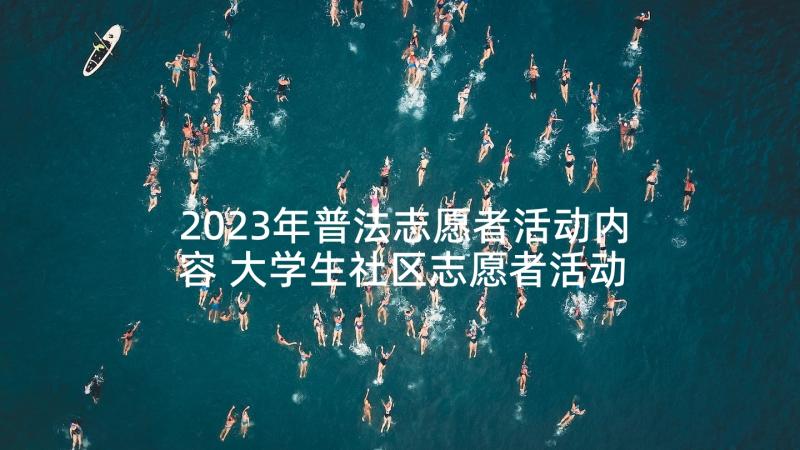 2023年普法志愿者活动内容 大学生社区志愿者活动